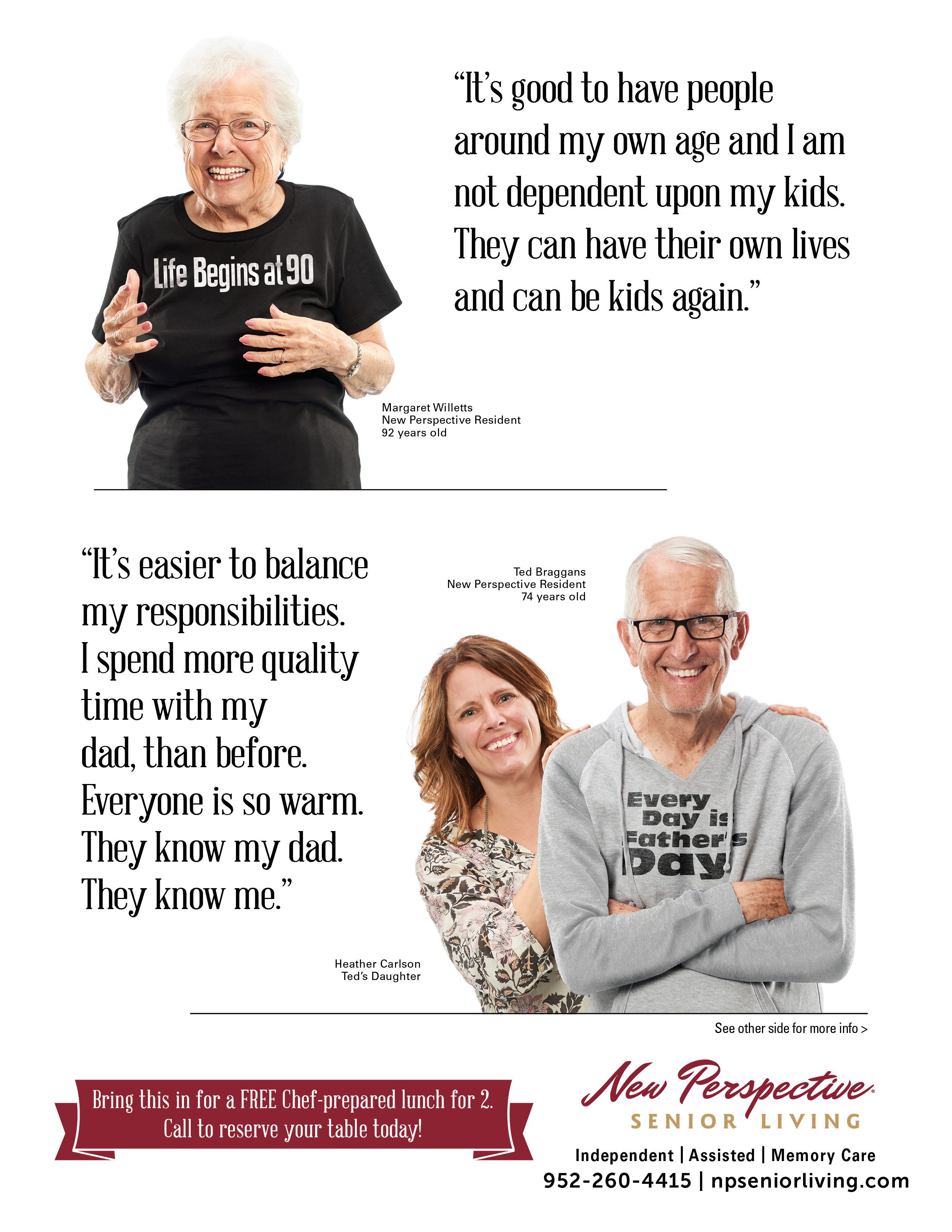 Life Begins at 90

“It’s good to have people around my own age and I am not dependent upon my kids. They can have their own lives and can be kids again.”

Margaret Willetts
New Perspective Resident
92 years old

“It’s easier to balance my responsibilities. I spend more quality time with my dad, than before. Everyone is so warm. They know my dad. They know me.”

Ted Braggans
New Perspective Resident
74 years old

Every Day is Father's Day

Heather Carlson
Ted’s Daughter

See other side for more info >

Bring this in for a FREE Chef-prepared lunch for 2. Call to reserve your table today!

New Perspective
SENIOR LIVING
Independent | Assisted | Memory Care
952-260-4415 | npseniorliving.com